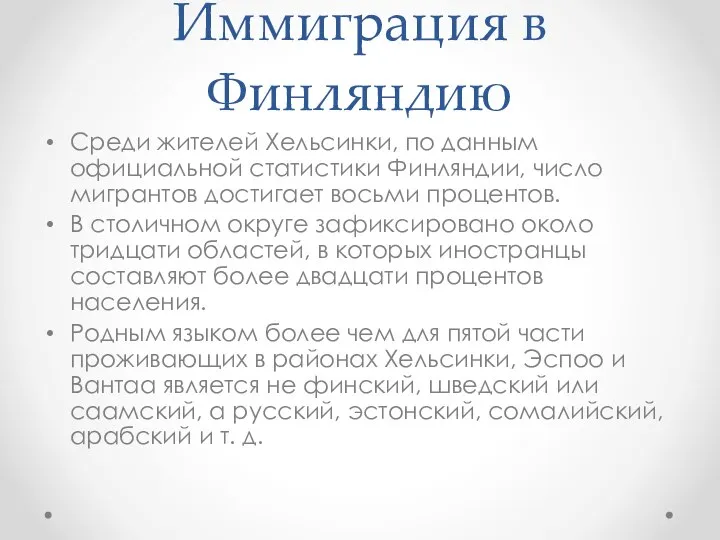 Иммиграция в Финляндию

• Среди жителей Хельсинки, по данным официальной статистики Финляндии, число мигрантов достигает восьми процентов.
• В столичном округе зафиксировано около тридцати областей, в которых иностранцы составляют более двадцати процентов населения.
• Родным языком более чем для пятой части проживающих в районах Хельсинки, Эспоо и Вантаа является не финский, шведский или саамский, а русский, эстонский, сомалийский, арабский и т. д.